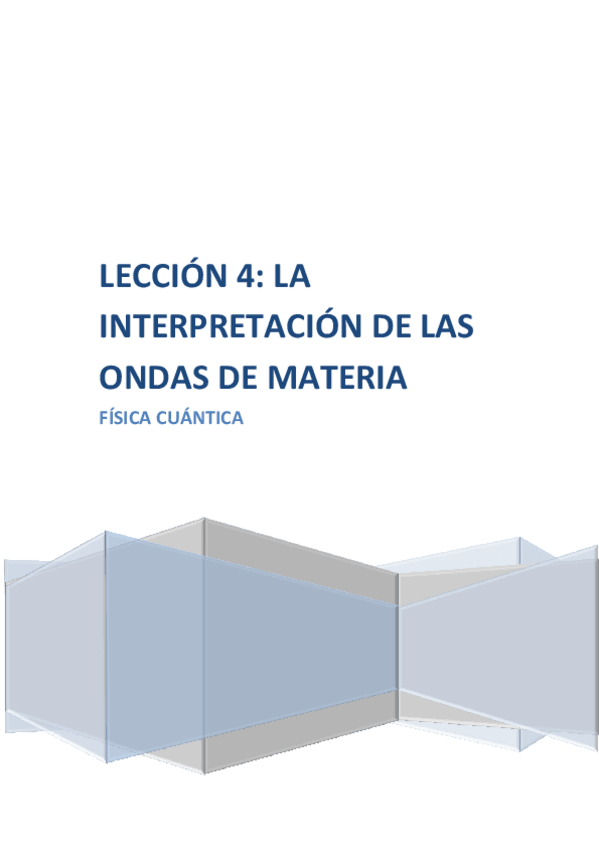 LECCIÓN 4: LA INTERPRETACIÓN DE LAS ONDAS DE MATERIA

FÍSICA CUÁNTICA